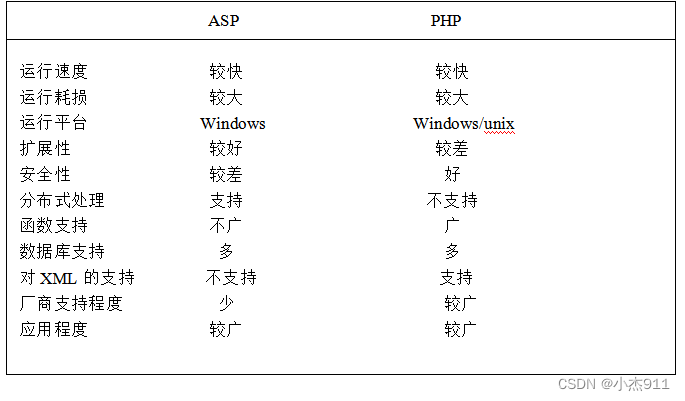 | | ASP | PHP |
|---|---|---|
| 运行速度 | 较快 | 较快 |
| 运行耗损 | 较大 | 较大 |
| 运行平台 | Windows | Windows/unix |
| 扩展性 | 较好 | 较差 |
| 安全性 | 较差 | 好 |
| 分布式处理 | 支持 | 不支持 |
| 函数支持 | 不广 | 广 |
| 数据库支持 | 多 | 多 |
| 对 XML 的支持 | 不支持 | 支持 |
| 厂商支持程度 | 少 | 较广 |
| 应用程度 | 较广 | 较广 |

CSDN @小杰911